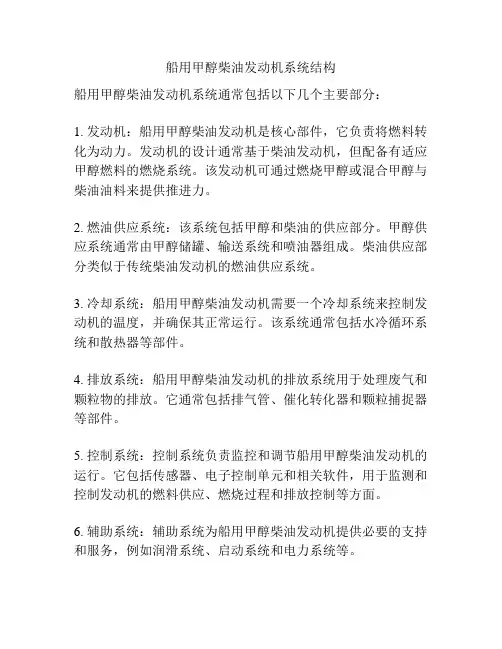 船用甲醇柴油发动机系统结构

船用甲醇柴油发动机系统通常包括以下几个主要部分：

1. 发动机：船用甲醇柴油发动机是核心部件，它负责将燃料转化为动力。发动机的设计通常基于柴油发动机，但配备有适应甲醇燃料的燃烧系统。该发动机可通过燃烧甲醇或混合甲醇与柴油油料来提供推进力。

2. 燃油供应系统：该系统包括甲醇和柴油的供应部分。甲醇供应系统通常由甲醇储罐、输送系统和喷油器组成。柴油供应部分类似于传统柴油发动机的燃油供应系统。

3. 冷却系统：船用甲醇柴油发动机需要一个冷却系统来控制发动机的温度，并确保其正常运行。该系统通常包括水冷循环系统和散热器等部件。

4. 排放系统：船用甲醇柴油发动机的排放系统用于处理废气和颗粒物的排放。它通常包括排气管、催化转化器和颗粒捕捉器等部件。

5. 控制系统：控制系统负责监控和调节船用甲醇柴油发动机的运行。它包括传感器、电子控制单元和相关软件，用于监测和控制发动机的燃料供应、燃烧过程和排放控制等方面。

6. 辅助系统：辅助系统为船用甲醇柴油发动机提供必要的支持和服务，例如润滑系统、启动系统和电力系统等。